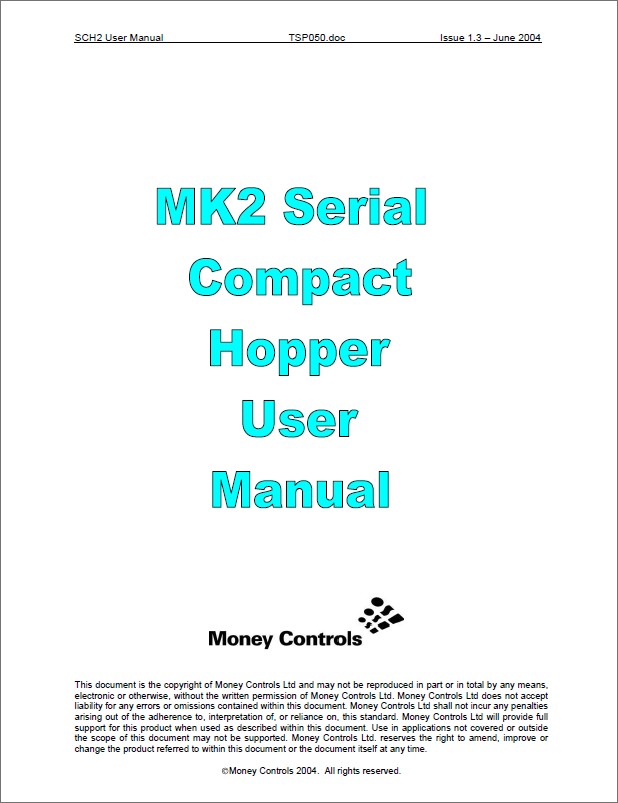 SCH2 User Manual TSP050.doc Issue 1.3 – June 2004

MK2 Serial Compact Hopper User Manual

Money Controls

This document is the copyright of Money Controls Ltd and may not be reproduced in part or in total by any means, electronic or otherwise, without the written permission of Money Controls Ltd. Money Controls Ltd does not accept liability for any errors or omissions contained within this document. Money Controls Ltd shall not incur any penalties arising out of the adherence to, interpretation of, or reliance on, this standard. Money Controls Ltd will provide full support for this product when used as described within this document. Use in applications not covered or outside the scope of this document may not be supported. Money Controls Ltd. reserves the right to amend, improve or change the product referred to within this document or the document itself at any time.

©Money Controls 2004. All rights reserved.